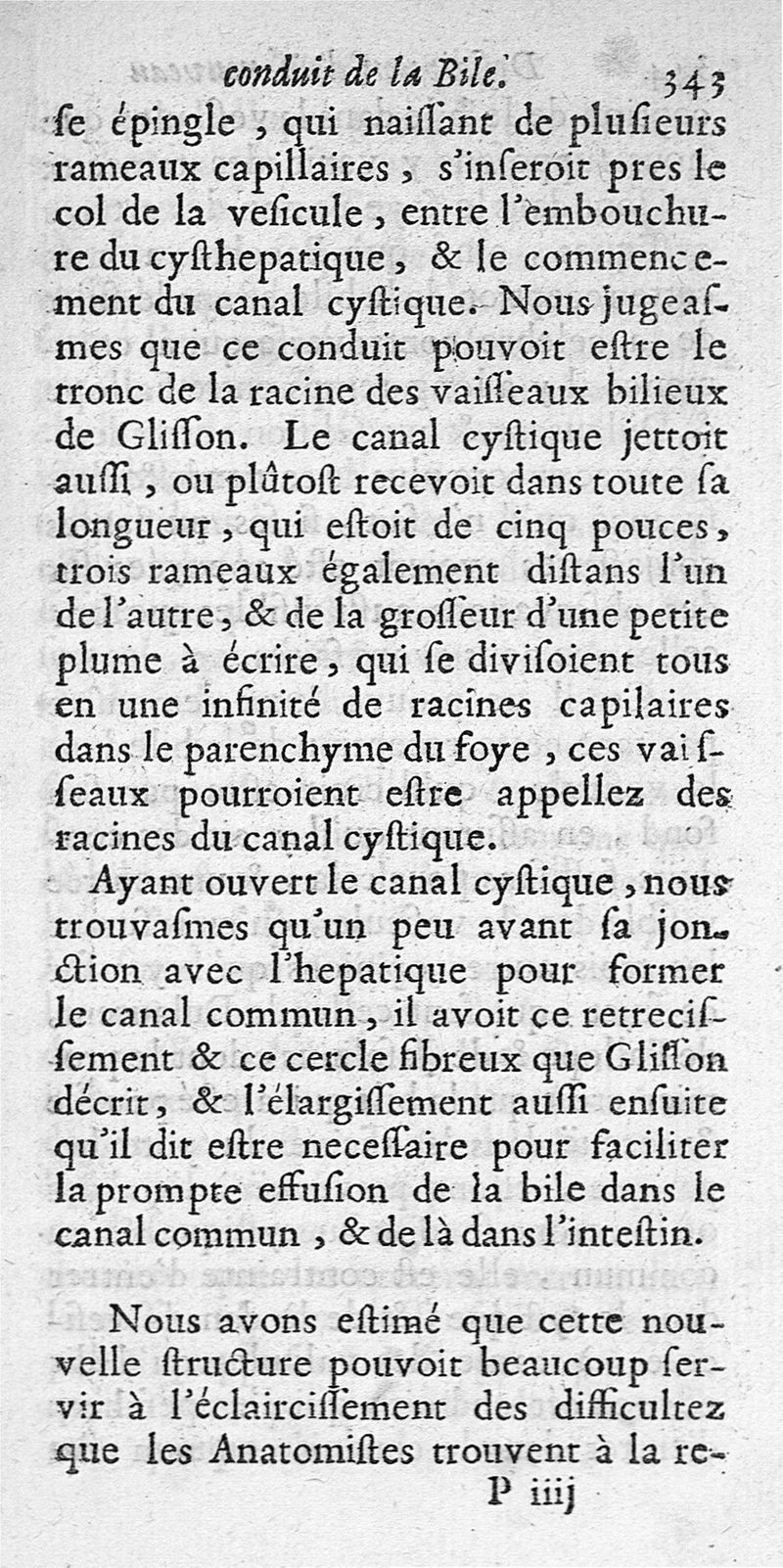 conduit de la Bile. 343

ſe épingle, qui naiſſant de pluſieurs rameaux capillaires, s'inſeroit pres le col de la veſicule, entre l'embouchure du cyſthepatique, & le commencement du canal cyſtique. Nous jugeaſmes que ce conduit pouvoit eſtre le tronc de la racine des vaiſſeaux bilieux de Gliſſon. Le canal cyſtique jettoit auſſi, ou plûtoſt recevoit dans toute ſa longueur, qui eſtoit de cinq pouces, trois rameaux également diſtans l'un de l'autre, & de la groſſeur d'une petite plume à écrire, qui ſe diviſoient tous en une infinité de racines capilaires dans le parenchyme du foye, ces vaiſſeaux pourroient eſtre appellez des racines du canal cyſtique.

Ayant ouvert le canal cyſtique, nous trouvaſmes qu'un peu avant ſa jonction avec l'hepatique pour former le canal commun, il avoit ce retreciſſement & ce cercle fibreux que Gliſſon décrit, & l'élargiſſement auſſi enſuite qu'il dit eſtre neceſſaire pour faciliter la prompte effuſion de la bile dans le canal commun, & de là dans l'inteſtin.

Nous avons eſtimé que cette nouvelle ſtructure pouvoit beaucoup ſervir à l'éclairciſſement des difficultez que les Anatomiſtes trouvent à la re-

P iiij